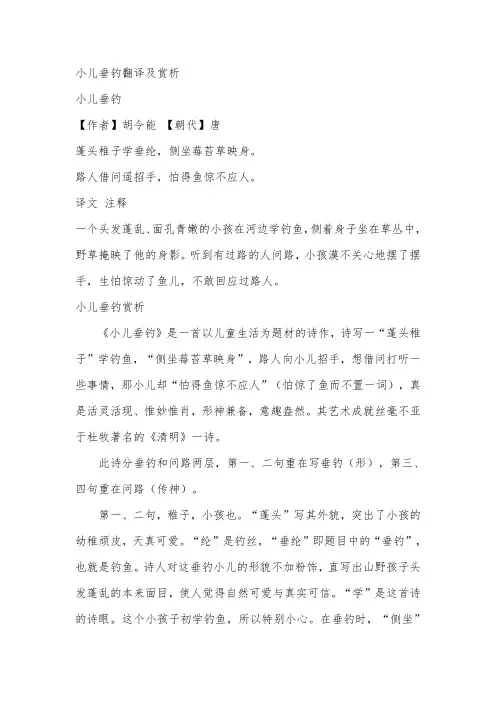 小儿垂钓翻译及赏析

小儿垂钓

【作者】胡令能 【朝代】唐

蓬头稚子学垂纶，侧坐莓苔草映身。

路人借问遥招手，怕得鱼惊不应人。

译文 注释

一个头发蓬乱、面孔青嫩的小孩在河边学钓鱼，侧着身子坐在草丛中，野草掩映了他的身影。听到有过路的人问路，小孩漠不关心地摆了摆手，生怕惊动了鱼儿，不敢回应过路人。

小儿垂钓赏析

《小儿垂钓》是一首以儿童生活为题材的诗作，诗写一“蓬头稚子”学钓鱼，“侧坐莓苔草映身”，路人向小儿招手，想借问打听一些事情，那小儿却“怕得鱼惊不应人”（怕惊了鱼而不置一词），真是活灵活现、惟妙惟肖，形神兼备，意趣盎然。其艺术成就丝毫不亚于杜牧著名的《清明》一诗。

此诗分垂钓和问路两层，第一、二句重在写垂钓（形），第三、四句重在问路（传神）。

第一、二句，稚子，小孩也。“蓬头”写其外貌，突出了小孩的幼稚顽皮，天真可爱。“纶”是钓丝，“垂纶”即题目中的“垂钓”，也就是钓鱼。诗人对这垂钓小儿的形貌不加粉饰，直写出山野孩子头发蓬乱的本来面目，使人觉得自然可爱与真实可信。“学”是这首诗的诗眼。这个小孩子初学钓鱼，所以特别小心。在垂钓时，“侧坐”